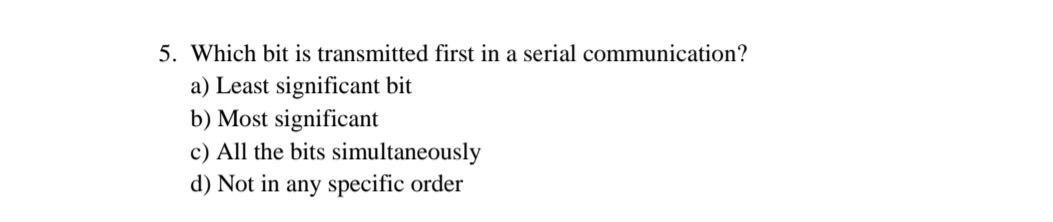 5. Which bit is transmitted first in a serial communication?
a) Least significant bit
b) Most significant
c) All the bits simultaneously
d) Not in any specific order